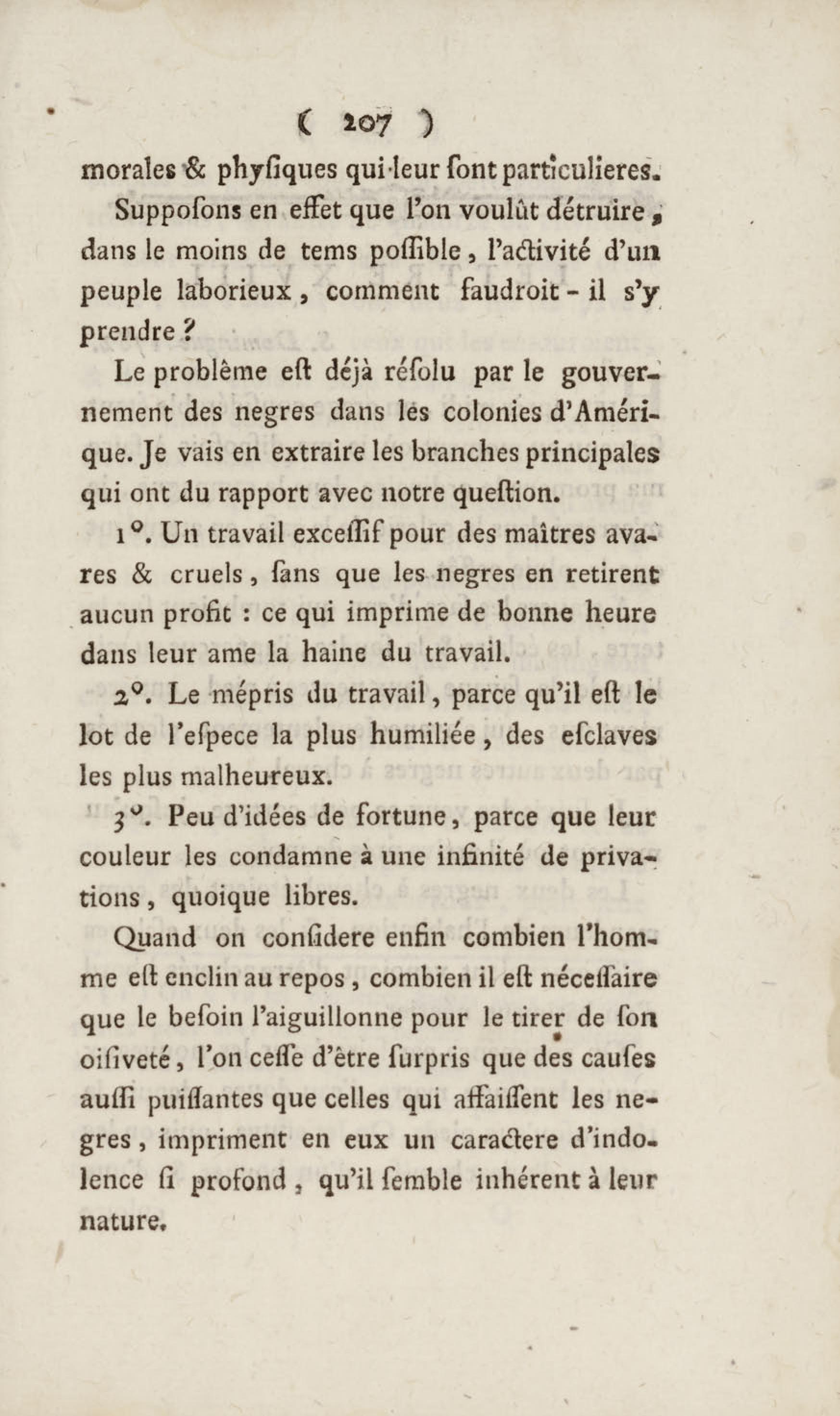 ( 207 )

morales & phyſiques qui leur ſont particulieres.

Suppoſons en effet que l'on voulût détruire, dans le moins de tems poſſible, l'activité d'un peuple laborieux, comment faudroit-il s'y prendre ?

Le problême eſt déjà réſolu par le gouvernement des negres dans les colonies d'Amérique. Je vais en extraire les branches principales qui ont du rapport avec notre queſtion.

1°. Un travail exceſſif pour des maîtres avares & cruels, ſans que les negres en retirent aucun profit : ce qui imprime de bonne heure dans leur ame la haine du travail.

2°. Le mépris du travail, parce qu'il eſt le lot de l'eſpece la plus humiliée, des eſclaves les plus malheureux.

3°. Peu d'idées de fortune, parce que leur couleur les condamne à une infinité de privations, quoique libres.

Quand on conſidere enfin combien l'homme eſt enclin au repos, combien il eſt néceſſaire que le beſoin l'aiguillonne pour le tirer de ſon oiſiveté, l'on ceſſe d'être ſurpris que des cauſes auſſi puiſſantes que celles qui affaiſſent les negres, impriment en eux un caractere d'indolence ſi profond, qu'il ſemble inhérent à leur nature.